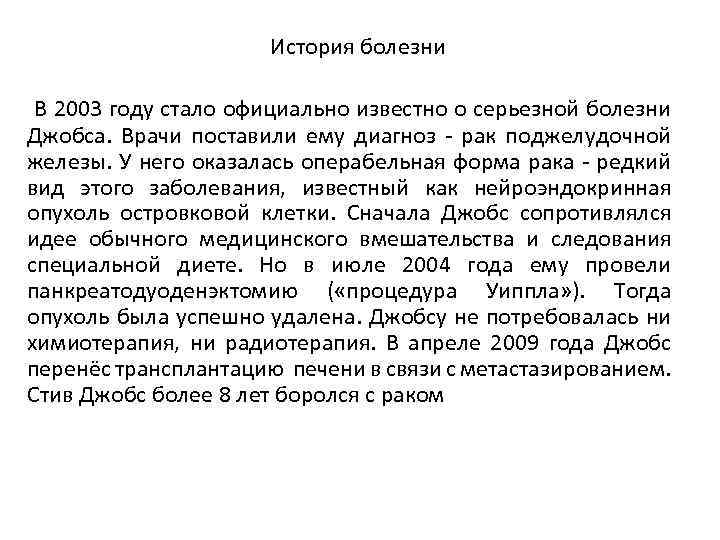 История болезни

В 2003 году стало официально известно о серьезной болезни Джобса. Врачи поставили ему диагноз - рак поджелудочной железы. У него оказалась операбельная форма рака - редкий вид этого заболевания, известный как нейроэндокринная опухоль островковой клетки. Сначала Джобс сопротивлялся идее обычного медицинского вмешательства и следования специальной диете. Но в июле 2004 года ему провели панкреатодуоденэктомию («процедура Уиппла»). Тогда опухоль была успешно удалена. Джобсу не потребовалась ни химиотерапия, ни радиотерапия. В апреле 2009 года Джобс перенёс трансплантацию печени в связи с метастазированием. Стив Джобс более 8 лет боролся с раком